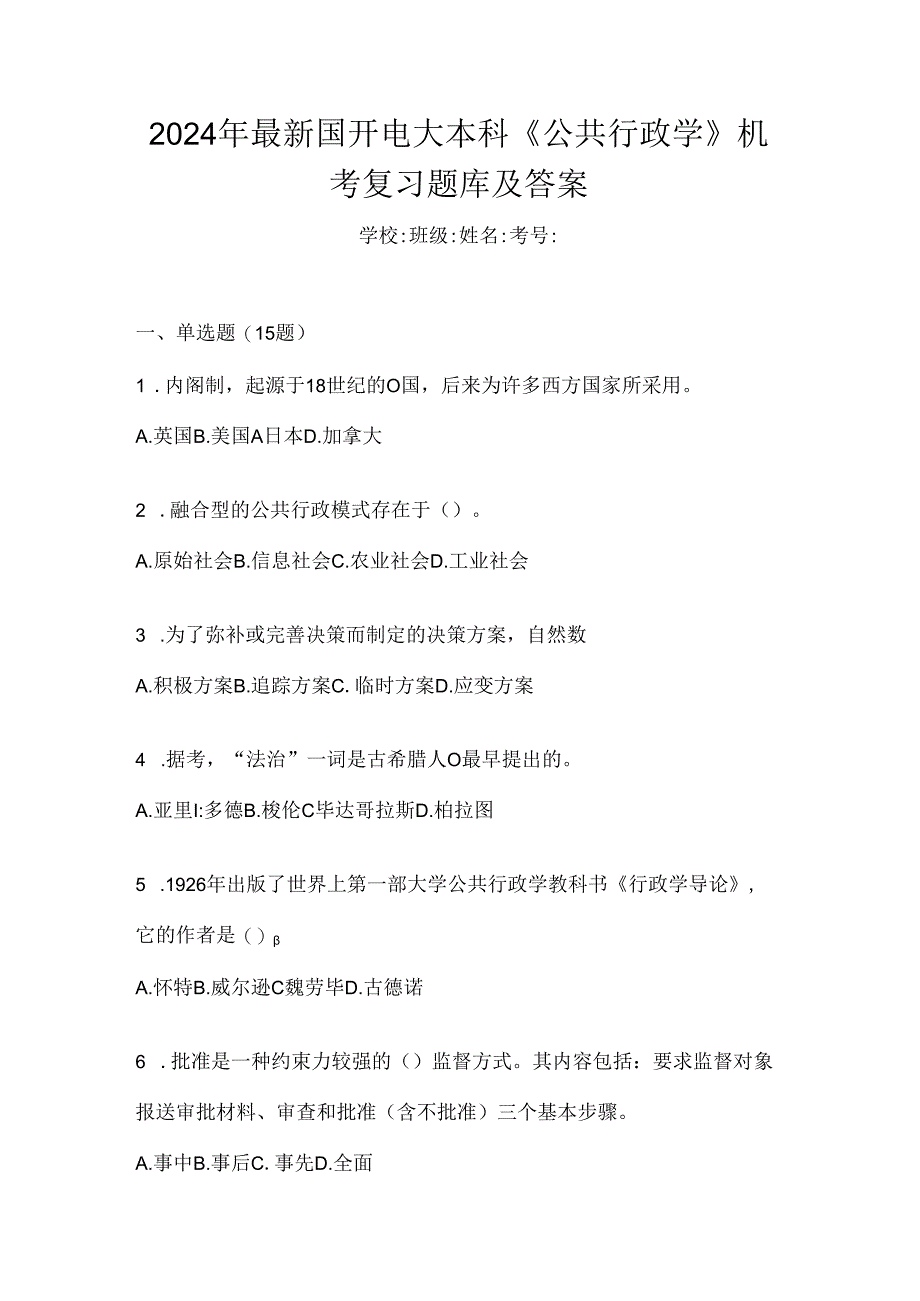 2024年最新国开电大本科《公共行政学》机考复习题库及答案

学校:班级:姓名:考号:

一、单选题（15题）

1．内阁制，起源于18世纪的O国，后来为许多西方国家所采用。

A.英国B.美国A日本D.加拿大

2．融合型的公共行政模式存在于（）。

A.原始社会B.信息社会C.农业社会D.工业社会

3．为了弥补或完善决策而制定的决策方案，自然数

A.积极方案B.追踪方案C.临时方案D.应变方案

4．据考，“法治”一词是古希腊人O最早提出的。

A.亚里I:多德B.梭伦C毕达哥拉斯D.柏拉图

5．1926年出版了世界上第一部大学公共行政学教科书《行政学导论》，它的作者是（）β

A.怀特B.威尔逊C魏劳毕D.古德诺

6．批准是一种约束力较强的（）监督方式。其内容包括：要求监督对象报送审批材料、审查和批准（含不批准）三个基本步骤。

A.事中B.事后C.事先D.全面